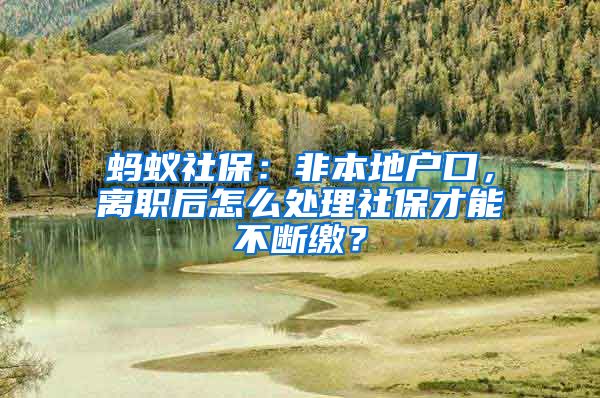 蚂蚁社保：非本地户口，离职后怎么处理社保才能不断缴？